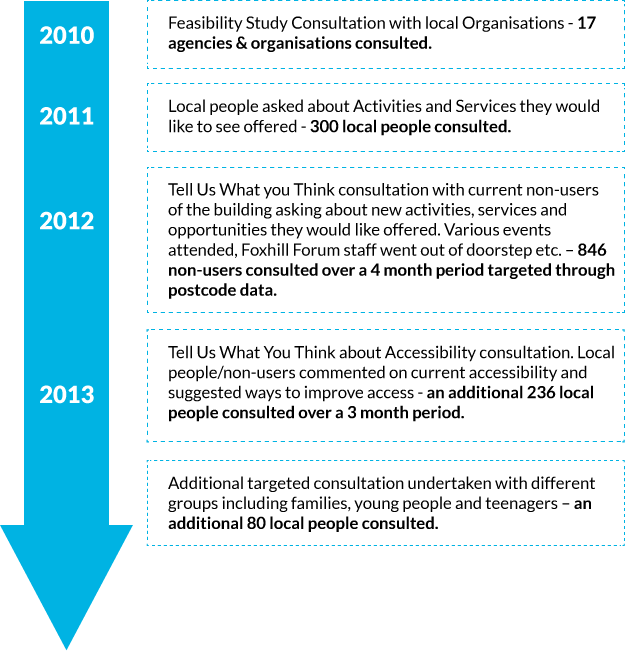 2010

Feasibility Study Consultation with local Organisations - 17 agencies & organisations consulted.

2011

Local people asked about Activities and Services they would like to see offered - 300 local people consulted.

2012

Tell Us What you Think consultation with current non-users of the building asking about new activities, services and opportunities they would like offered. Various events attended, Foxhill Forum staff went out of doorstep etc. – 846 non-users consulted over a 4 month period targeted through postcode data.

2013

Tell Us What You Think about Accessibility consultation. Local people/non-users commented on current accessibility and suggested ways to improve access - an additional 236 local people consulted over a 3 month period.

Additional targeted consultation undertaken with different groups including families, young people and teenagers – an additional 80 local people consulted.